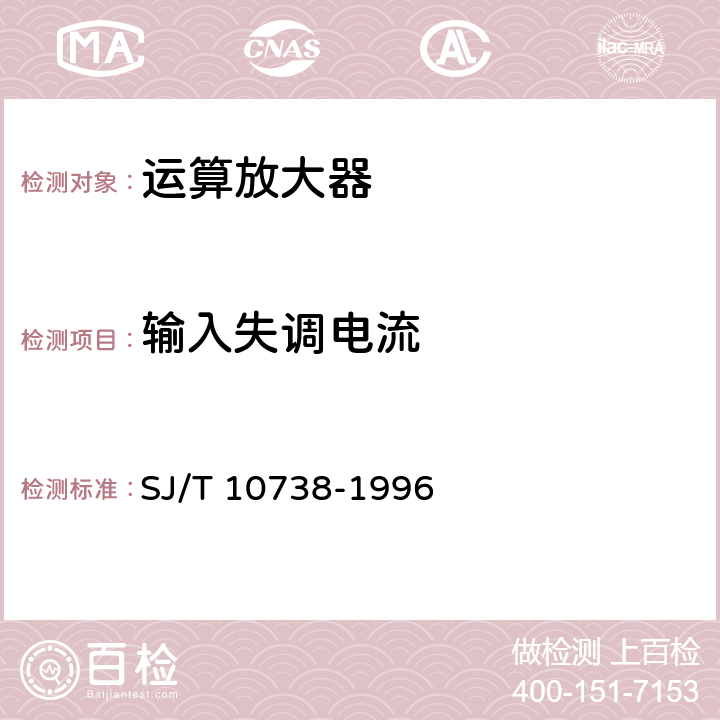 MA CNAS AC ilac-MRA

检测对象： 运算放大器

检测项目： 输入失调电流

检测标准： SJ/T 10738-1996

百检
Baijiantest.com

做检测 上百检
400-151-7153